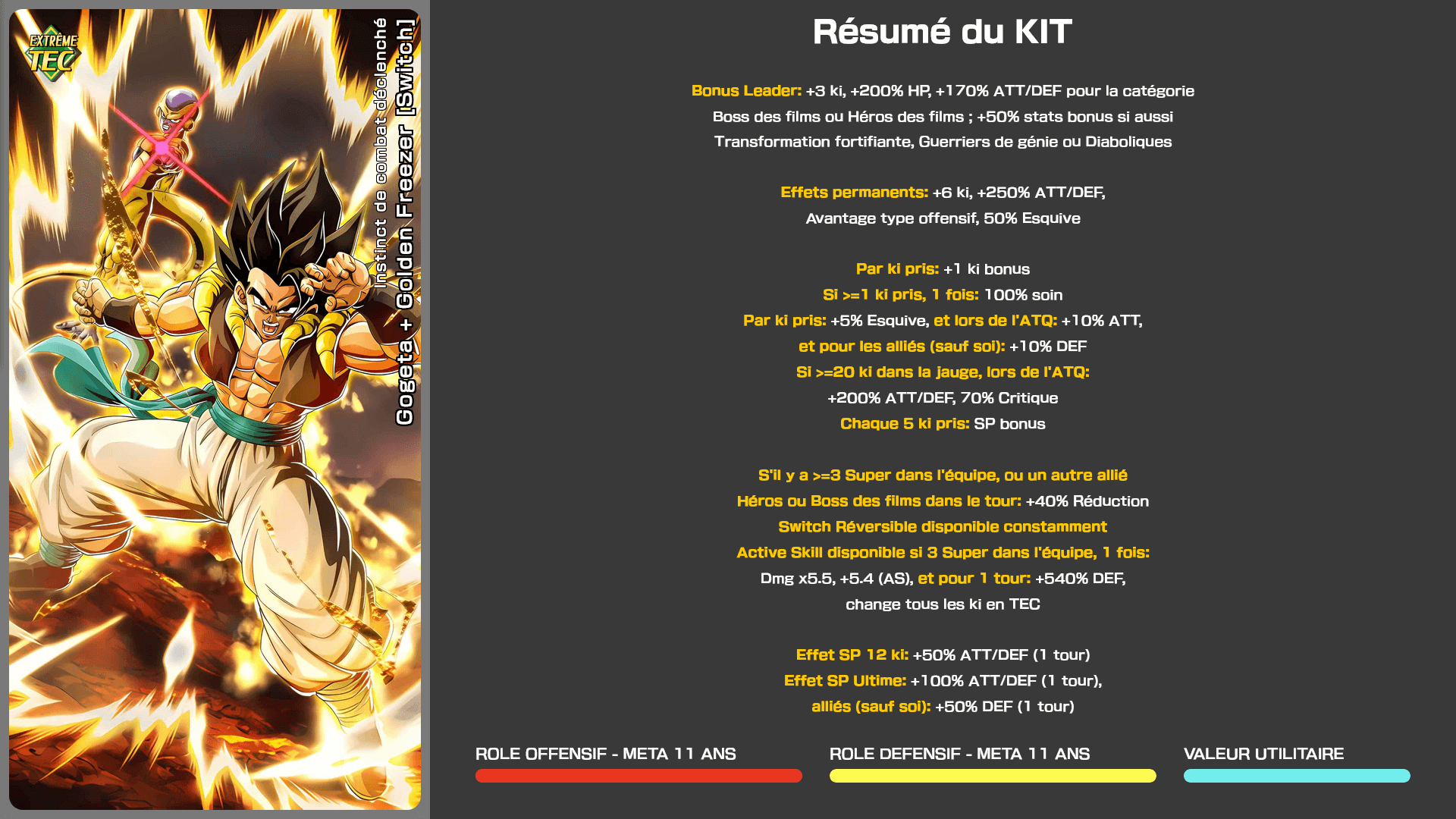 EXTRÊME TEC

Instinct de combat déclenché
Gogeta + Golden Freezer [Switch]

Résumé du KIT

Bonus Leader: +3 ki, +200% HP, +170% ATT/DEF pour la catégorie Boss des films ou Héros des films ; +50% stats bonus si aussi Transformation fortifiante, Guerriers de génie ou Diaboliques

Effets permanents: +6 ki, +250% ATT/DEF, Avantage type offensif, 50% Esquive

Par ki pris: +1 ki bonus
Si >=1 ki pris, 1 fois: 100% soin
Par ki pris: +5% Esquive, et lors de l'ATQ: +10% ATT, et pour les alliés (sauf soi): +10% DEF
Si >=20 ki dans la jauge, lors de l'ATQ: +200% ATT/DEF, 70% Critique
Chaque 5 ki pris: SP bonus

S'il y a >=3 Super dans l'équipe, ou un autre allié Héros ou Boss des films dans le tour: +40% Réduction
Switch Réversible disponible constamment
Active Skill disponible si 3 Super dans l'équipe, 1 fois: Dmg x5.5, +5.4 (AS), et pour 1 tour: +540% DEF, change tous les ki en TEC

Effet SP 12 ki: +50% ATT/DEF (1 tour)
Effet SP Ultime: +100% ATT/DEF (1 tour), alliés (sauf soi): +50% DEF (1 tour)

ROLE OFFENSIF - META 11 ANS
ROLE DEFENSIF - META 11 ANS
VALEUR UTILITAIRE